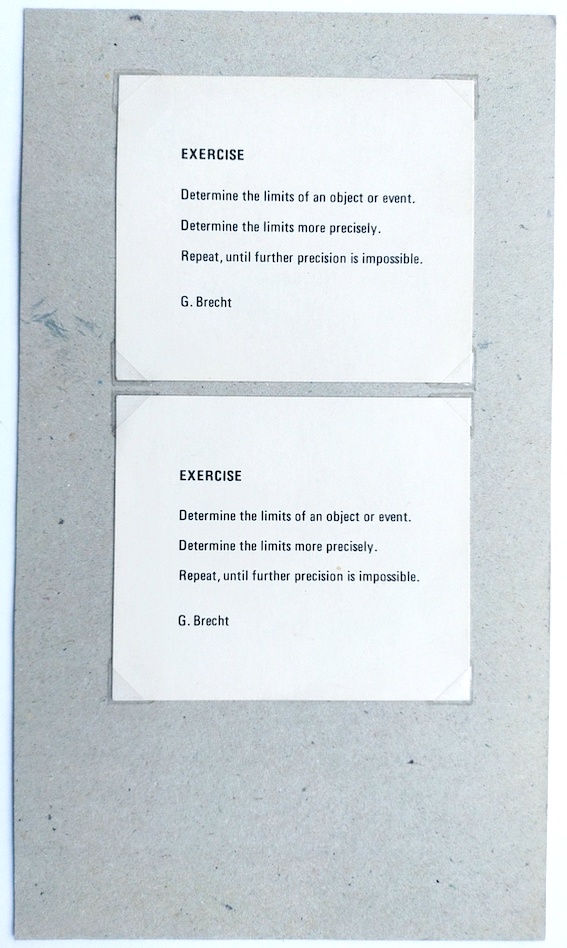 EXERCISE

Determine the limits of an object or event.

Determine the limits more precisely.

Repeat, until further precision is impossible.

G. Brecht

EXERCISE

Determine the limits of an object or event.

Determine the limits more precisely.

Repeat, until further precision is impossible.

G. Brecht